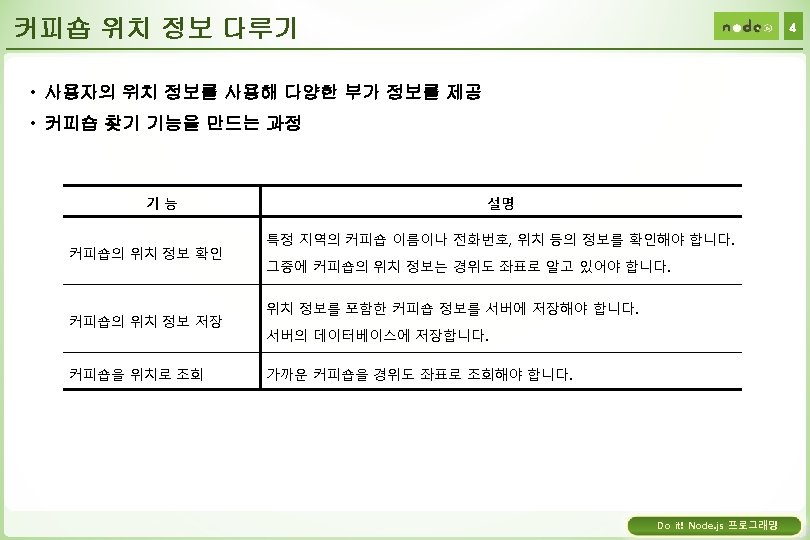 커피숍 위치 정보 다루기

node

4

• 사용자의 위치 정보를 사용해 다양한 부가 정보를 제공
• 커피숍 찾기 기능을 만드는 과정

| 기 능 | 설명 |
|---|---|
| 커피숍의 위치 정보 확인 | 특정 지역의 커피숍 이름이나 전화번호, 위치 등의 정보를 확인해야 합니다. 그중에 커피숍의 위치 정보는 경위도 좌표로 알고 있어야 합니다. |
| 커피숍의 위치 정보 저장 | 위치 정보를 포함한 커피숍 정보를 서버에 저장해야 합니다. 서버의 데이터베이스에 저장합니다. |
| 커피숍을 위치로 조회 | 가까운 커피숍을 경위도 좌표로 조회해야 합니다. |

Do it! Node.js 프로그래밍